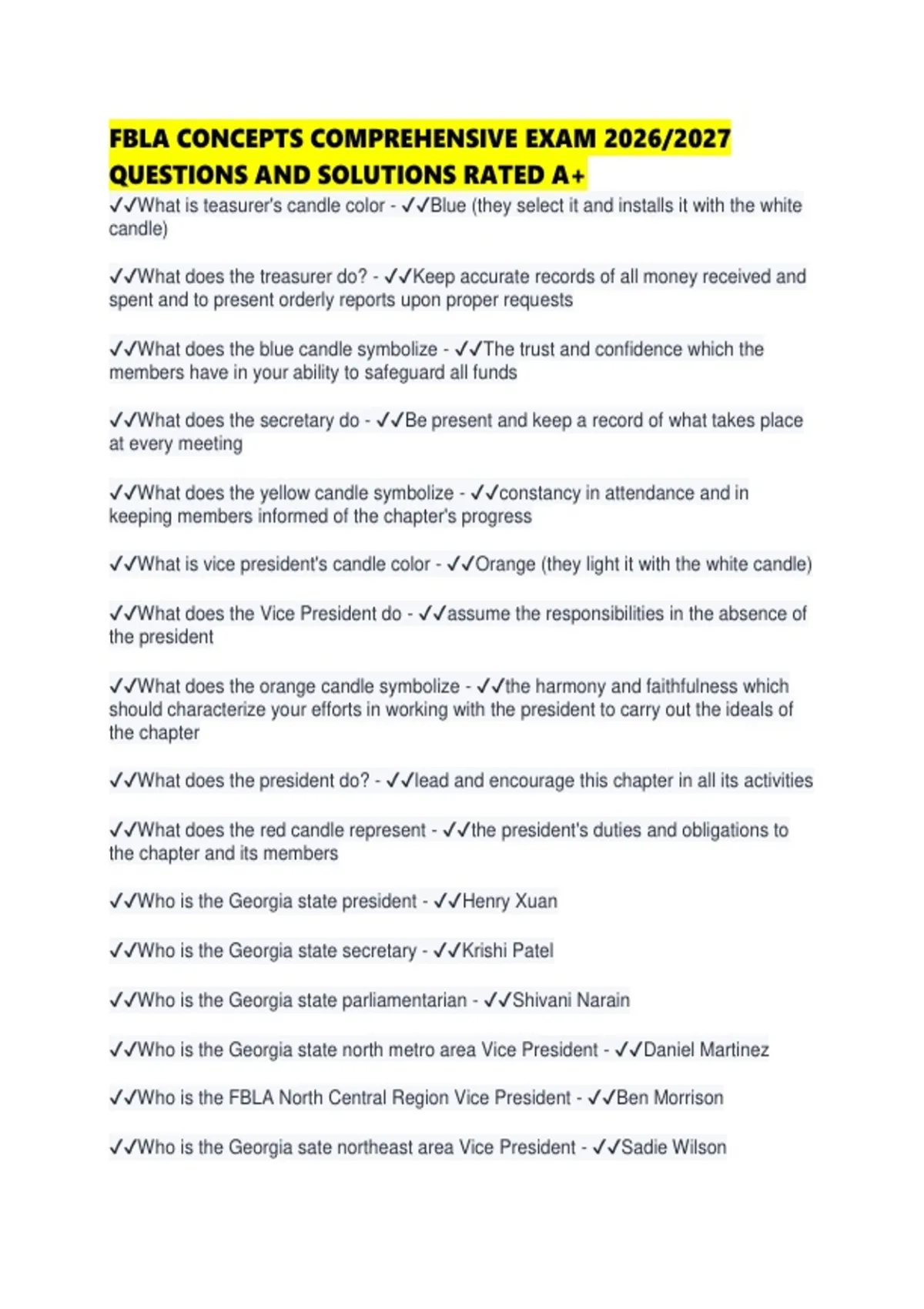 FBLA CONCEPTS COMPREHENSIVE EXAM 2026/2027 QUESTIONS AND SOLUTIONS RATED A+

✓✓What is teasurer's candle color - ✓✓Blue (they select it and installs it with the white candle)

✓✓What does the treasurer do? - ✓✓Keep accurate records of all money received and spent and to present orderly reports upon proper requests

✓✓What does the blue candle symbolize - ✓✓The trust and confidence which the members have in your ability to safeguard all funds

✓✓What does the secretary do - ✓✓Be present and keep a record of what takes place at every meeting

✓✓What does the yellow candle symbolize - ✓✓constancy in attendance and in keeping members informed of the chapter's progress

✓✓What is vice president's candle color - ✓✓Orange (they light it with the white candle)

✓✓What does the Vice President do - ✓✓assume the responsibilities in the absence of the president

✓✓What does the orange candle symbolize - ✓✓the harmony and faithfulness which should characterize your efforts in working with the president to carry out the ideals of the chapter

✓✓What does the president do? - ✓✓lead and encourage this chapter in all its activities

✓✓What does the red candle represent - ✓✓the president's duties and obligations to the chapter and its members

✓✓Who is the Georgia state president - ✓✓Henry Xuan

✓✓Who is the Georgia state secretary - ✓✓Krishi Patel

✓✓Who is the Georgia state parliamentarian - ✓✓Shivani Narain

✓✓Who is the Georgia state north metro area Vice President - ✓✓Daniel Martinez

✓✓Who is the FBLA North Central Region Vice President - ✓✓Ben Morrison

✓✓Who is the Georgia sate northeast area Vice President - ✓✓Sadie Wilson